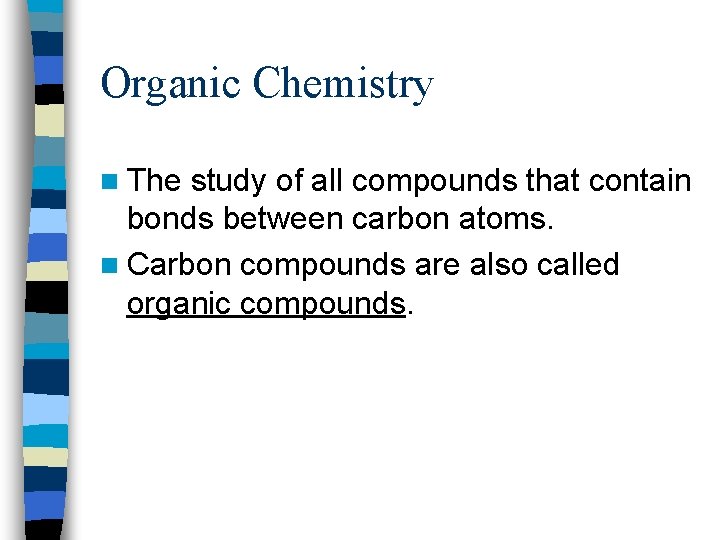 Organic Chemistry

• The study of all compounds that contain bonds between carbon atoms.

• Carbon compounds are also called organic compounds.